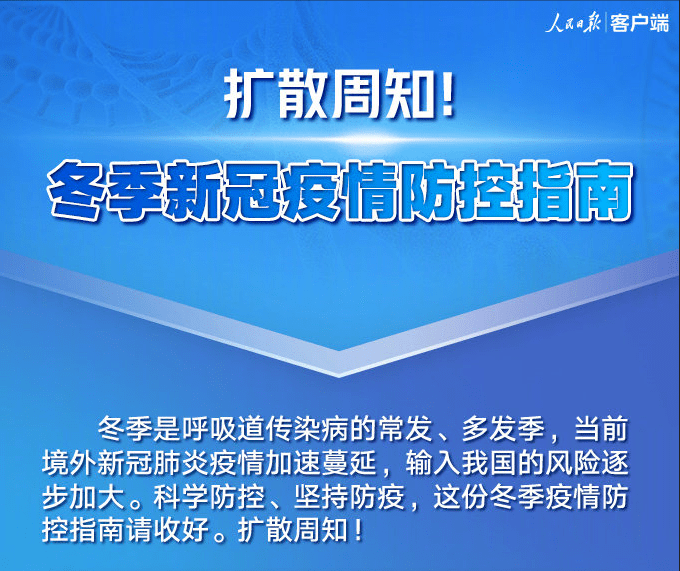 人民日报 客户端

扩散周知!

冬季新冠疫情防控指南

冬季是呼吸道传染病的常发、多发季，当前境外新冠肺炎疫情加速蔓延，输入我国的风险逐步加大。科学防控、坚持防疫，这份冬季疫情防控指南请收好。扩散周知！